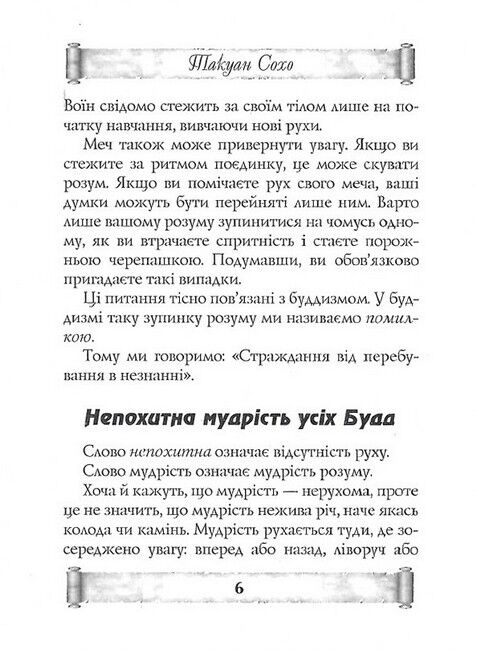 Такуан Сохо

Воїн свідомо стежить за своїм тілом лише на початку навчання, вивчаючи нові рухи.

Меч також може привернути увагу. Якщо ви стежите за ритмом поєдинку, це може скувати розум. Якщо ви помічаєте рух свого меча, ваші думки можуть бути перейняті лише ним. Варто лише вашому розуму зупинитися на чомусь одному, як ви втрачаєте спритність і стаєте порожньою черепашкою. Подумавши, ви обов'язково пригадаєте такі випадки.

Ці питання тісно пов'язані з буддизмом. У буддизмі таку зупинку розуму ми називаємо помилкою.

Тому ми говоримо: «Страждання від перебування в незнанні».

Непохитна мудрість усіх Будд

Слово непохитна означає відсутність руху.

Слово мудрість означає мудрість розуму.

Хоча й кажуть, що мудрість — нерухома, проте це не значить, що мудрість нежива річ, наче якась колода чи камінь. Мудрість рухається туди, де зосереджено увагу: вперед або назад, ліворуч або

6